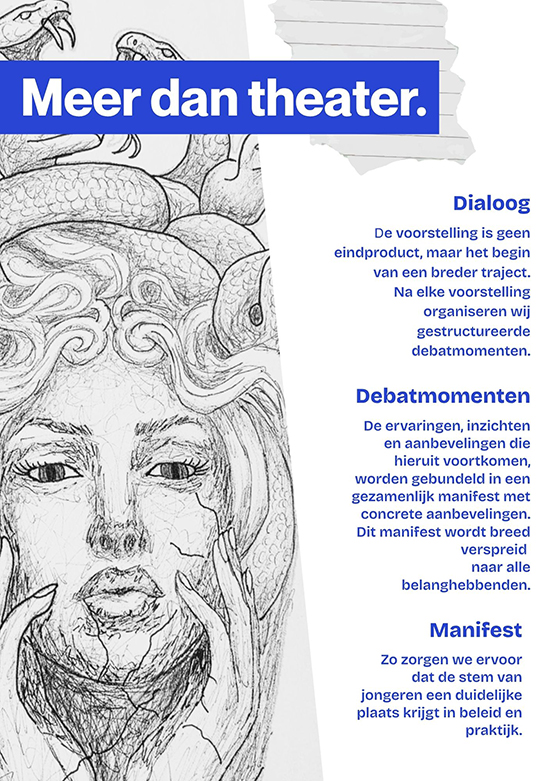 Meer dan theater.

Dialoog

De voorstelling is geen eindproduct, maar het begin van een breder traject. Na elke voorstelling organiseren wij gestructureerde debatmomenten.

Debatmomenten

De ervaringen, inzichten en aanbevelingen die hieruit voortkomen, worden gebundeld in een gezamenlijk manifest met concrete aanbevelingen. Dit manifest wordt breed verspreid naar alle belanghebbenden.

Manifest

Zo zorgen we ervoor dat de stem van jongeren een duidelijke plaats krijgt in beleid en praktijk.